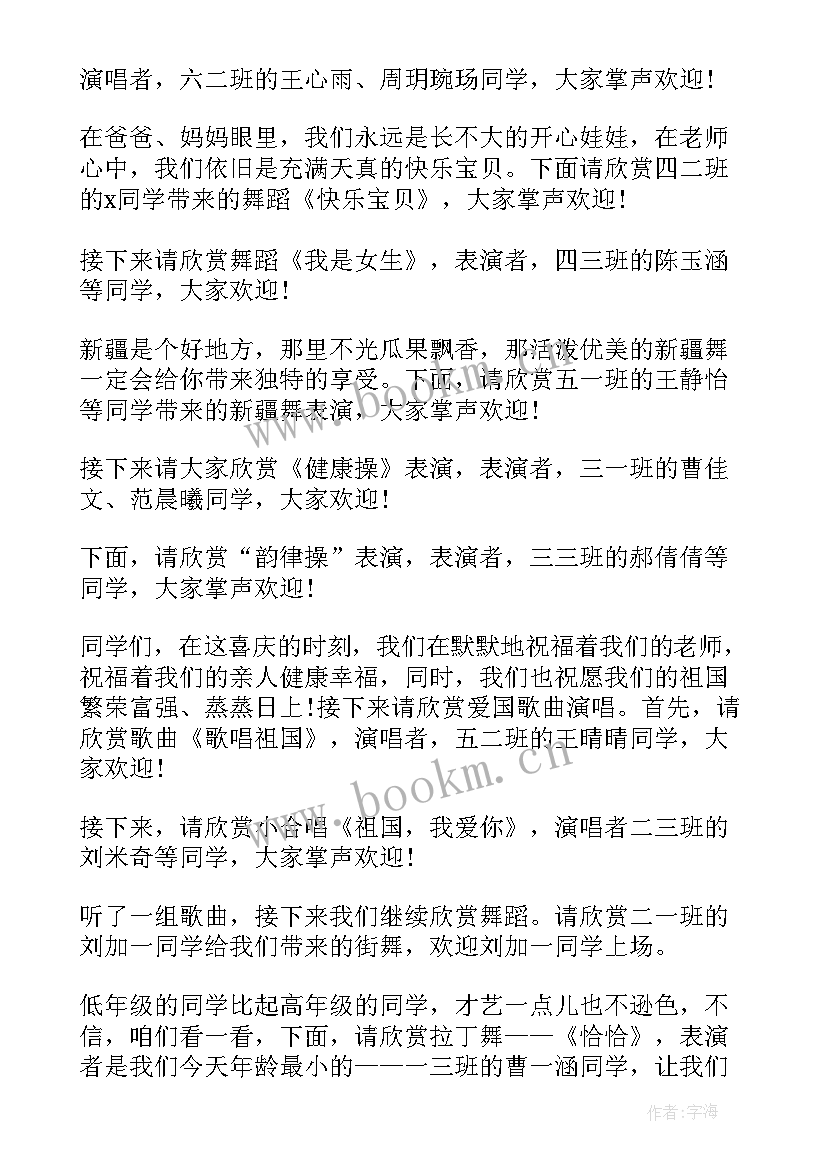 演唱者，六二班的王心雨、周玥琬玚同学，大家掌声欢迎！

在爸爸、妈妈眼里，我们永远是长不大的开心娃娃，在老师心中，我们依旧是充满天真的快乐宝贝。下面请欣赏四二班的x同学带来的舞蹈《快乐宝贝》，大家掌声欢迎！

接下来请欣赏舞蹈《我是女生》，表演者，四三班的陈玉涵等同学，大家欢迎！

新疆是个好地方，那里不光瓜果飘香，那活泼优美的新疆舞一定会给你带来独特的享受。下面，请欣赏五一班的王静怡等同学带来的新疆舞表演，大家掌声欢迎！

接下来请大家欣赏《健康操》表演，表演者，三一班的曹佳文、范晨曦同学，大家欢迎！

下面，请欣赏“韵律操”表演，表演者，三三班的郝倩倩等同学，大家掌声欢迎！

同学们，在这喜庆的时刻，我们在默默地祝福着我们的老师，祝福着我们的亲人健康幸福，同时，我们也祝愿我们的祖国繁荣富强、蒸蒸日上!接下来请欣赏爱国歌曲演唱。首先，请欣赏歌曲《歌唱祖国》，演唱者，五二班的王晴晴同学，大家欢迎！

接下来，请欣赏小合唱《祖国，我爱你》，演唱者二三班的刘米奇等同学，大家掌声欢迎！

听了一组歌曲，接下来我们继续欣赏舞蹈。请欣赏二一班的刘加一同学给我们带来的街舞，欢迎刘加一同学上场。

低年级的同学比起高年级的同学，才艺一点儿也不逊色，不信，咱们看一看，下面，请欣赏拉丁舞——《恰恰》，表演者是我们今天年龄最小的——一三班的曹一涵同学，让我们

www.bookm.cn

作者：宇海